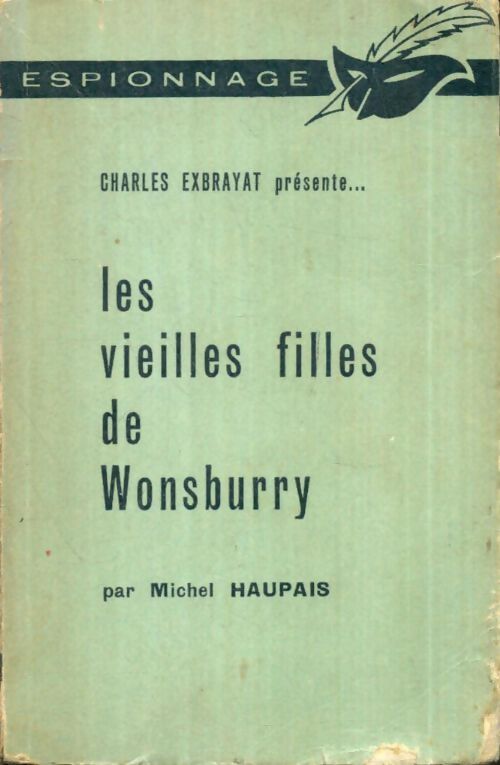 ESPIONNAGE

CHARLES EXBRAYAT présente...

les
vieilles filles
de
Wonsburry

par Michel HAUPAIS